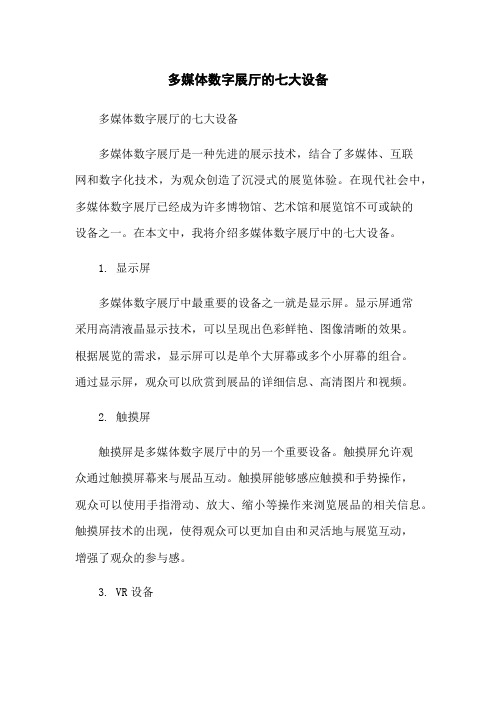 多媒体数字展厅的七大设备

多媒体数字展厅的七大设备

多媒体数字展厅是一种先进的展示技术，结合了多媒体、互联网和数字化技术，为观众创造了沉浸式的展览体验。在现代社会中，多媒体数字展厅已经成为许多博物馆、艺术馆和展览馆不可或缺的设备之一。在本文中，我将介绍多媒体数字展厅中的七大设备。

1. 显示屏

多媒体数字展厅中最重要的设备之一就是显示屏。显示屏通常采用高清液晶显示技术，可以呈现出色彩鲜艳、图像清晰的效果。根据展览的需求，显示屏可以是单个大屏幕或多个小屏幕的组合。通过显示屏，观众可以欣赏到展品的详细信息、高清图片和视频。

2. 触摸屏

触摸屏是多媒体数字展厅中的另一个重要设备。触摸屏允许观众通过触摸屏幕来与展品互动。触摸屏能够感应触摸和手势操作，观众可以使用手指滑动、放大、缩小等操作来浏览展品的相关信息。触摸屏技术的出现，使得观众可以更加自由和灵活地与展览互动，增强了观众的参与感。

3. VR 设备